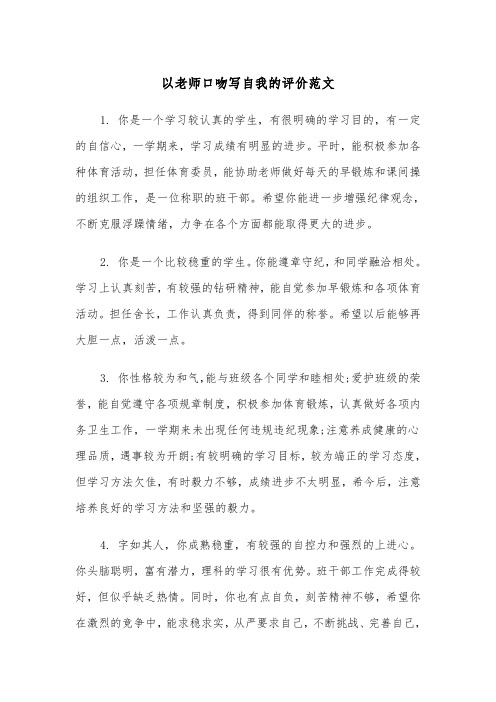 以老师口吻写自我的评价范文

1. 你是一个学习较认真的学生，有很明确的学习目的，有一定的自信心，一学期来，学习成绩有明显的进步。平时，能积极参加各种体育活动，担任体育委员，能协助老师做好每天的早锻炼和课间操的组织工作，是一位称职的班干部。希望你能进一步增强纪律观念，不断克服浮躁情绪，力争在各个方面都能取得更大的进步。

2. 你是一个比较稳重的学生。你能遵章守纪，和同学融洽相处。学习上认真刻苦，有较强的钻研精神，能自觉参加早锻炼和各项体育活动。担任舍长，工作认真负责，得到同伴的称誉。希望以后能够再大胆一点，活泼一点。

3. 你性格较为和气,能与班级各个同学和睦相处;爱护班级的荣誉，能自觉遵守各项规章制度，积极参加体育锻炼，认真做好各项内务卫生工作，一学期来未出现任何违规违纪现象;注意养成健康的心理品质，遇事较为开朗;有较明确的学习目标，较为端正的学习态度，但学习方法欠佳，有时毅力不够，成绩进步不太明显，希今后，注意培养良好的学习方法和坚强的毅力。

4. 字如其人，你成熟稳重，有较强的自控力和强烈的上进心。你头脑聪明，富有潜力，理科的学习很有优势。班干部工作完成得较好，但似乎缺乏热情。同时，你也有点自负，刻苦精神不够，希望你在激烈的竞争中，能求稳求实，从严要求自己，不断挑战、完善自己，